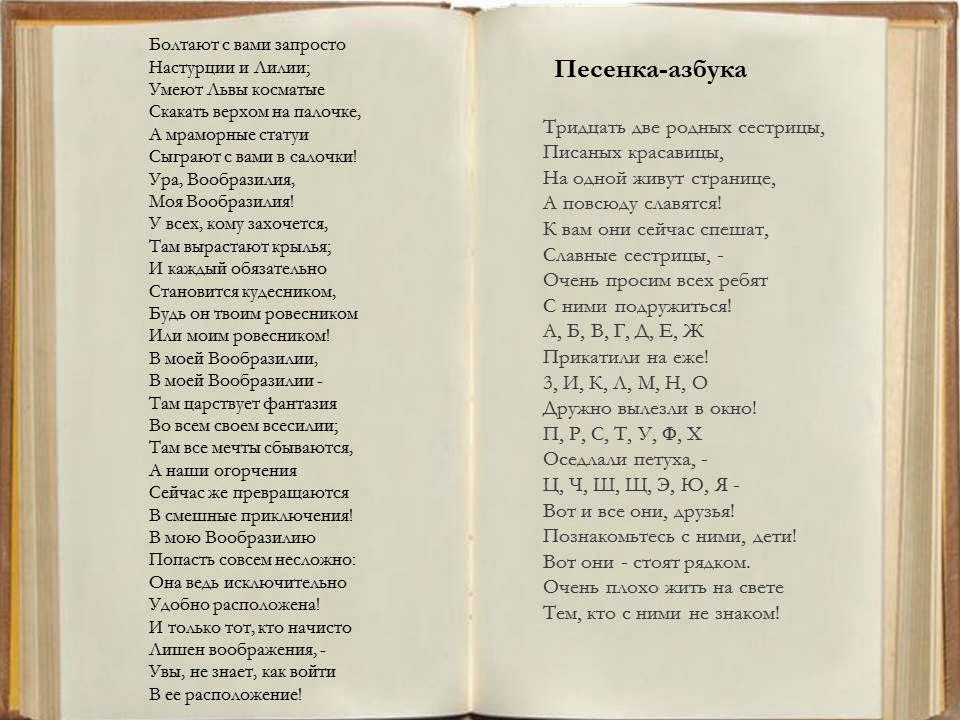 Болтают с вами запросто
Настурции и Лилии;
Умеют Львы косматые
Скакать верхом на палочке,
А мраморные статуи
Сыграют с вами в салочки!
Ура, Вообразилия,
Моя Вообразилия!
У всех, кому захочется,
Там вырастают крылья;
И каждый обязательно
Становится кудесником,
Будь он твоим ровесником
Или моим ровесником!
В моей Вообразилии,
В моей Вообразилии -
Там царствует фантазия
Во всем своем всесилии;
Там все мечты сбываются,
А наши огорчения
Сейчас же превращаются
В смешные приключения!
В мою Вообразилию
Попасть совсем несложно:
Она ведь исключительно
Удобно расположена!
И только тот, кто начисто
Лишен воображения, -
Увы, не знает, как войти
В ее расположение!

Песенка-азбука

Тридцать две родных сестрицы,
Писаных красавицы,
На одной живут странице,
А повсюду славятся!
К вам они сейчас спешат,
Славные сестрицы, -
Очень просим всех ребят
С ними подружиться!
А, Б, В, Г, Д, Е, Ж
Прикатили на еже!
З, И, К, Л, М, Н, О
Дружно вылезли в окно!
П, Р, С, Т, У, Ф, Х
Оседлали петуха, -
Ц, Ч, Ш, Щ, Э, Ю, Я -
Вот и все они, друзья!
Познакомьтесь с ними, дети!
Вот они - стоят рядком.
Очень плохо жить на свете
Тем, кто с ними не знаком!